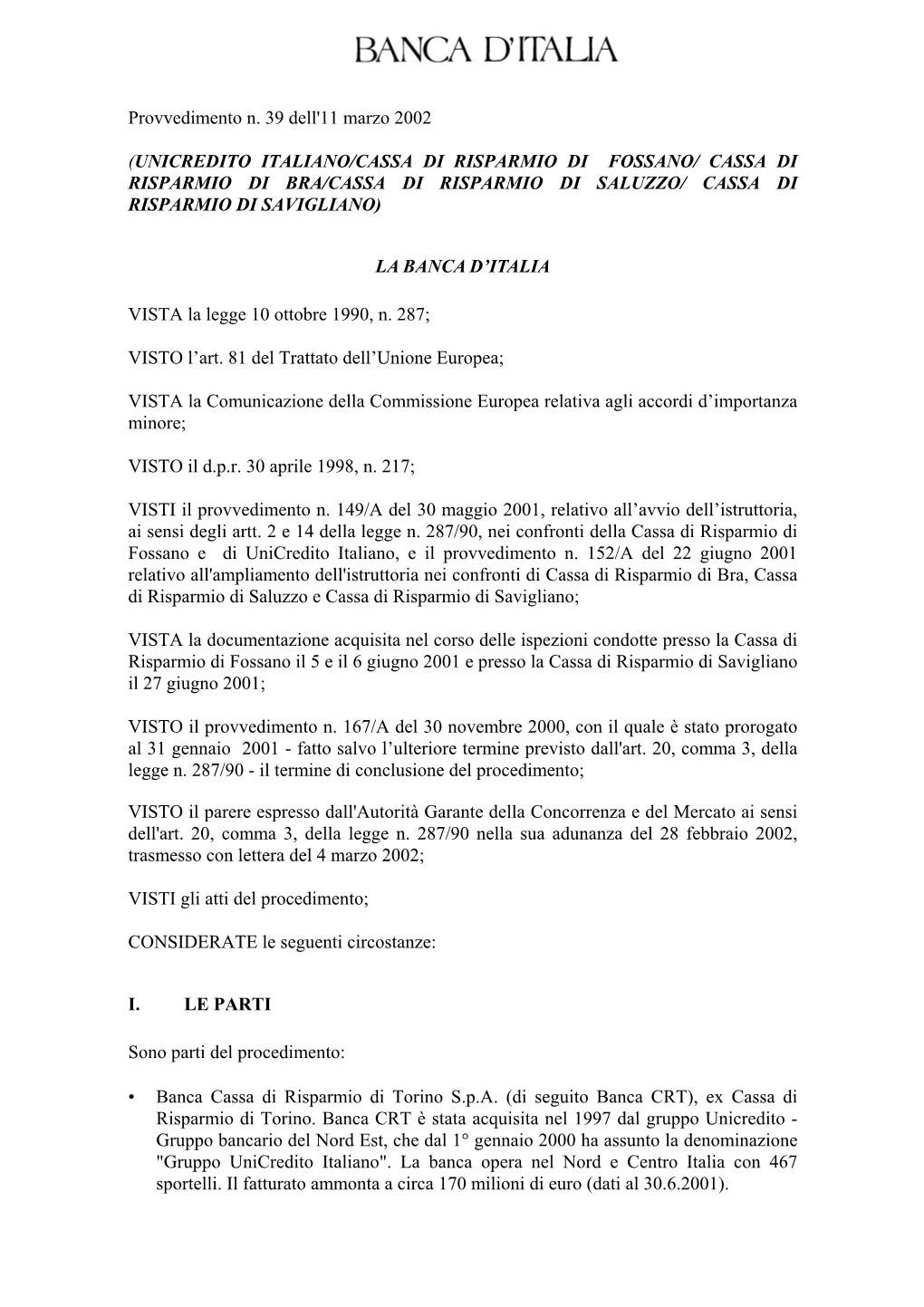 BANCA D'ITALIA

Provvedimento n. 39 dell'11 marzo 2002

(UNICREDITO ITALIANO/CASSA DI RISPARMIO DI FOSSANO/ CASSA DI RISPARMIO DI BRA/CASSA DI RISPARMIO DI SALUZZO/ CASSA DI RISPARMIO DI SAVIGLIANO)

LA BANCA D'ITALIA

VISTA la legge 10 ottobre 1990, n. 287;

VISTO l'art. 81 del Trattato dell'Unione Europea;

VISTA la Comunicazione della Commissione Europea relativa agli accordi d'importanza minore;

VISTO il d.p.r. 30 aprile 1998, n. 217;

VISTI il provvedimento n. 149/A del 30 maggio 2001, relativo all'avvio dell'istruttoria, ai sensi degli artt. 2 e 14 della legge n. 287/90, nei confronti della Cassa di Risparmio di Fossano e di UniCredito Italiano, e il provvedimento n. 152/A del 22 giugno 2001 relativo all'ampliamento dell'istruttoria nei confronti di Cassa di Risparmio di Bra, Cassa di Risparmio di Saluzzo e Cassa di Risparmio di Savigliano;

VISTA la documentazione acquisita nel corso delle ispezioni condotte presso la Cassa di Risparmio di Fossano il 5 e il 6 giugno 2001 e presso la Cassa di Risparmio di Savigliano il 27 giugno 2001;

VISTO il provvedimento n. 167/A del 30 novembre 2000, con il quale è stato prorogato al 31 gennaio 2001 - fatto salvo l'ulteriore termine previsto dall'art. 20, comma 3, della legge n. 287/90 - il termine di conclusione del procedimento;

VISTO il parere espresso dall'Autorità Garante della Concorrenza e del Mercato ai sensi dell'art. 20, comma 3, della legge n. 287/90 nella sua adunanza del 28 febbraio 2002, trasmesso con lettera del 4 marzo 2002;

VISTI gli atti del procedimento;

CONSIDERATE le seguenti circostanze:

I. LE PARTI

Sono parti del procedimento:

• Banca Cassa di Risparmio di Torino S.p.A. (di seguito Banca CRT), ex Cassa di Risparmio di Torino. Banca CRT è stata acquisita nel 1997 dal gruppo Unicredito - Gruppo bancario del Nord Est, che dal 1° gennaio 2000 ha assunto la denominazione "Gruppo UniCredito Italiano". La banca opera nel Nord e Centro Italia con 467 sportelli. Il fatturato ammonta a circa 170 milioni di euro (dati al 30.6.2001).